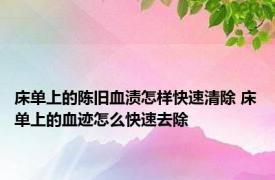 床单上的陈旧血渍怎样快速清除 床单上的血迹怎么快速去除